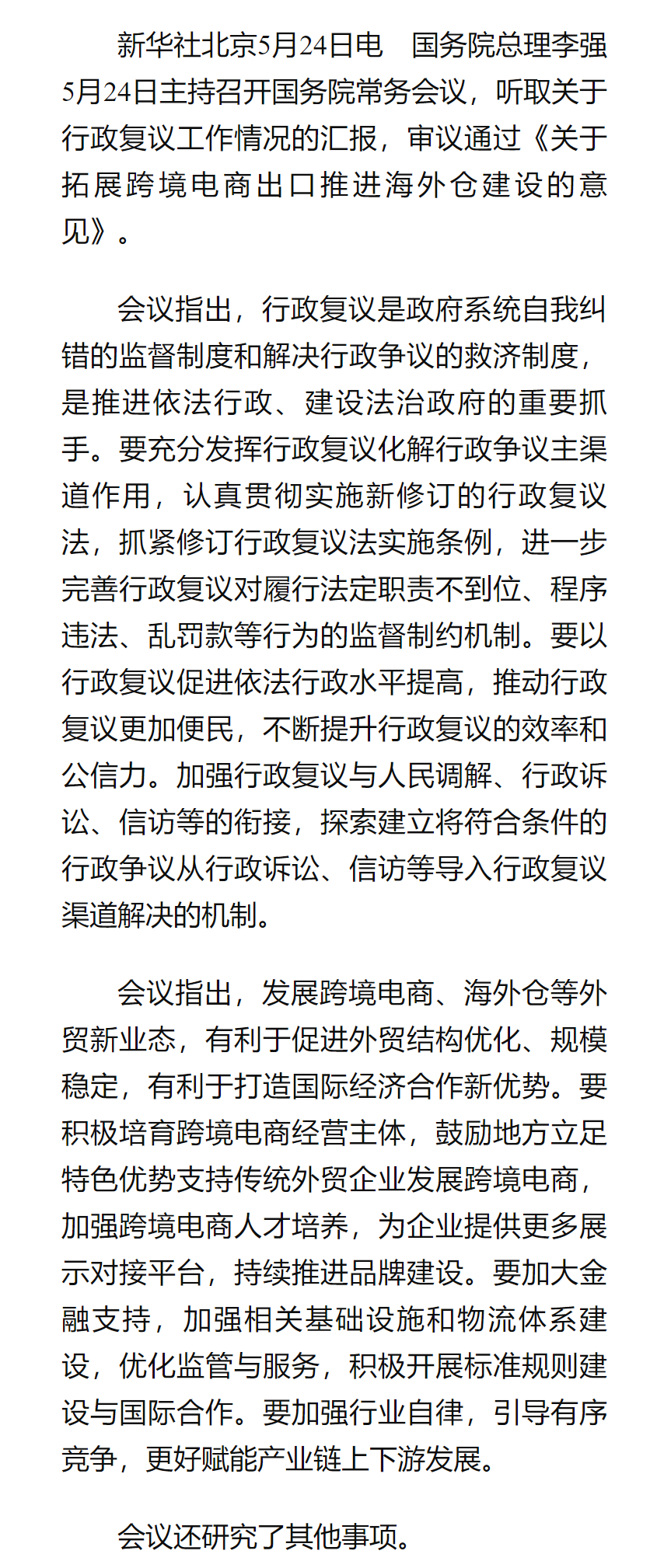 新华社北京5月24日电　国务院总理李强5月24日主持召开国务院常务会议，听取关于行政复议工作情况的汇报，审议通过《关于拓展跨境电商出口推进海外仓建设的意见》。

会议指出，行政复议是政府系统自我纠错的监督制度和解决行政争议的救济制度，是推进依法行政、建设法治政府的重要抓手。要充分发挥行政复议化解行政争议主渠道作用，认真贯彻实施新修订的行政复议法，抓紧修订行政复议法实施条例，进一步完善行政复议对履行法定职责不到位、程序违法、乱罚款等行为的监督制约机制。要以行政复议促进依法行政水平提高，推动行政复议更加便民，不断提升行政复议的效率和公信力。加强行政复议与人民调解、行政诉讼、信访等的衔接，探索建立将符合条件的行政争议从行政诉讼、信访等导入行政复议渠道解决的机制。

会议指出，发展跨境电商、海外仓等外贸新业态，有利于促进外贸结构优化、规模稳定，有利于打造国际经济合作新优势。要积极培育跨境电商经营主体，鼓励地方立足特色优势支持传统外贸企业发展跨境电商，加强跨境电商人才培养，为企业提供更多展示对接平台，持续推进品牌建设。要加大金融支持，加强相关基础设施和物流体系建设，优化监管与服务，积极开展标准规则建设与国际合作。要加强行业自律，引导有序竞争，更好赋能产业链上下游发展。

会议还研究了其他事项。